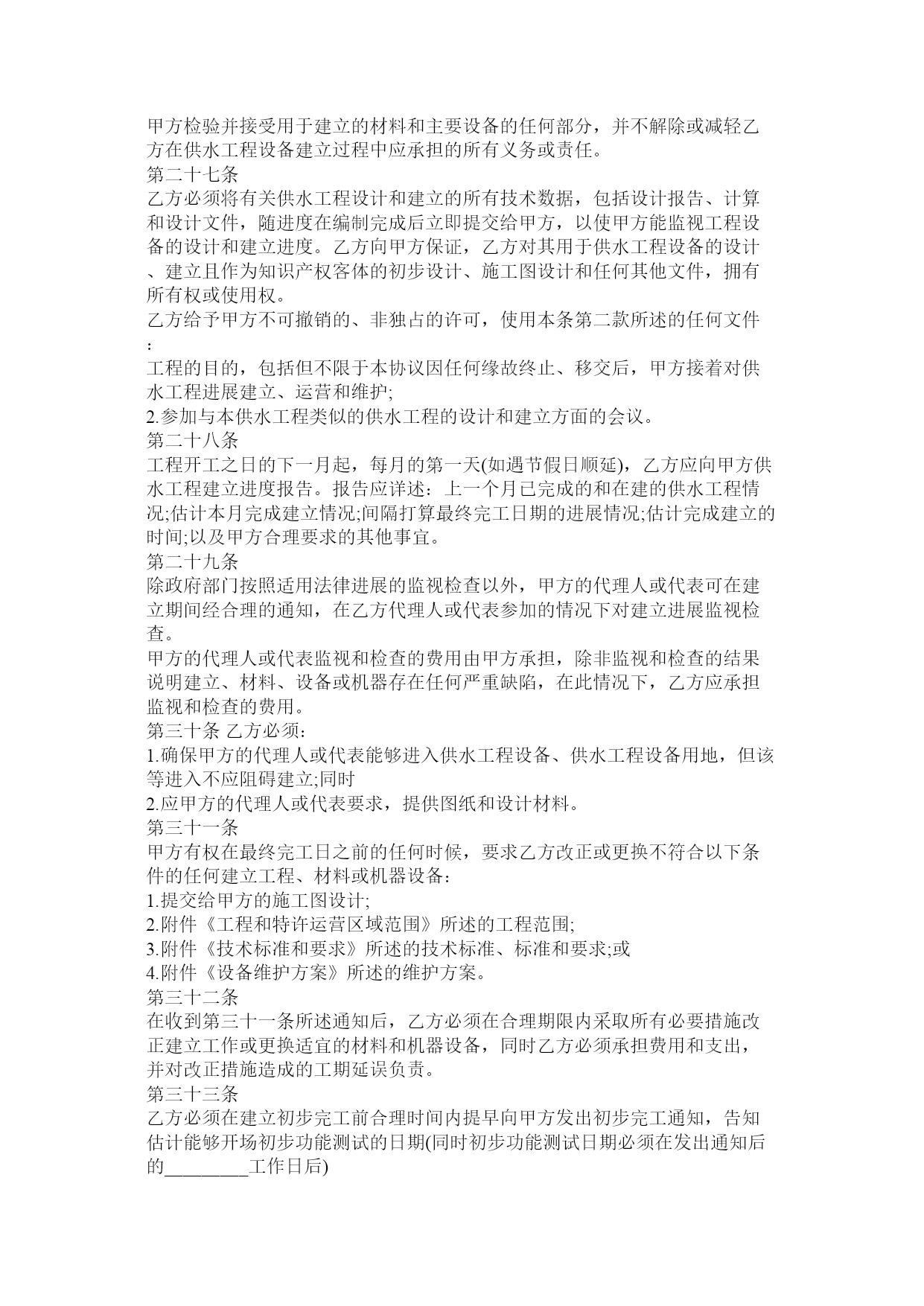 甲方检验并接受用于建立的材料和主要设备的任何部分，并不解除或减轻乙方在供水工程设备建立过程中应承担的所有义务或责任。
第二十七条
乙方必须将有关供水工程设计和建立的所有技术数据，包括设计报告、计算和设计文件，随进度在编制完成后立即提交给甲方，以使甲方能监视工程设备的设计和建立进度。乙方向甲方保证，乙方对其用于供水工程设备的设计、建立且作为知识产权客体的初步设计、施工图设计和任何其他文件，拥有所有权或使用权。
乙方给予甲方不可撤销的、非独占的许可，使用本条第二款所述的任何文件：
工程的目的，包括但不限于本协议因任何缘故终止、移交后，甲方接着对供水工程进展建立、运营和维护;
2.参加与本供水工程类似的供水工程的设计和建立方面的会议。
第二十八条
工程开工之日的下一月起，每月的第一天(如遇节假日顺延)，乙方应向甲方供水工程建立进度报告。报告应详述：上一个月已完成的和在建的供水工程情况;估计本月完成建立情况;间隔打算最终完工日期的进展情况;估计完成建立的时间;以及甲方合理要求的其他事宜。
第二十九条
除政府部门按照适用法律进展的监视检查以外，甲方的代理人或代表可在建立期间经合理的通知，在乙方代理人或代表参加的情况下对建立进展监视检查。
甲方的代理人或代表监视和检查的费用由甲方承担，除非监视和检查的结果说明建立、材料、设备或机器存在任何严重缺陷，在此情况下，乙方应承担监视和检查的费用。
第三十条 乙方必须：
1.确保甲方的代理人或代表能够进入供水工程设备、供水工程设备用地，但该等进入不应阻碍建立;同时
2.应甲方的代理人或代表要求，提供图纸和设计材料。
第三十一条
甲方有权在最终完工日之前的任何时候，要求乙方改正或更换不符合以下条件的任何建立工程、材料或机器设备：
1.提交给甲方的施工图设计;
2.附件《工程和特许运营区域范围》所述的工程范围;
3.附件《技术标准和要求》所述的技术标准、标准和要求;或
4.附件《设备维护方案》所述的维护方案。
第三十二条
在收到第三十一条所述通知后，乙方必须在合理期限内采取所有必要措施改正建立工作或更换适宜的材料和机器设备，同时乙方必须承担费用和支出，并对改正措施造成的工期延误负责。
第三十三条
乙方必须在建立初步完工前合理时间内提早向甲方发出初步完工通知，告知估计能够开场初步功能测试的日期(同时初步功能测试日期必须在发出通知后的_________工作日后)